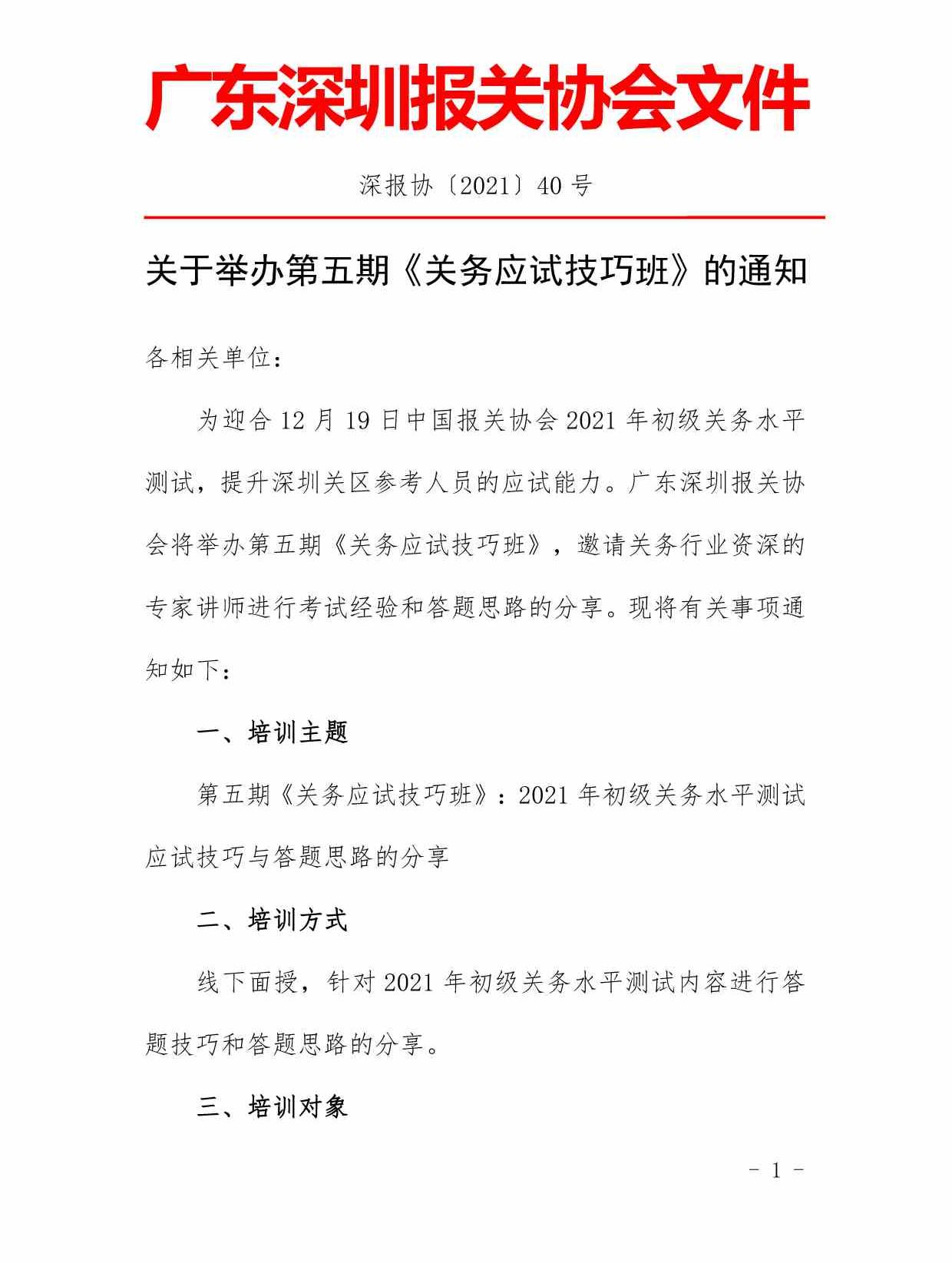 广东深圳报关协会文件

深报协〔2021〕40 号

关于举办第五期《关务应试技巧班》的通知

各相关单位：

为迎合 12 月 19 日中国报关协会 2021 年初级关务水平测试，提升深圳关区参考人员的应试能力。广东深圳报关协会将举办第五期《关务应试技巧班》，邀请关务行业资深的专家讲师进行考试经验和答题思路的分享。现将有关事项通知如下：

一、培训主题

第五期《关务应试技巧班》：2021 年初级关务水平测试应试技巧与答题思路的分享

二、培训方式

线下面授，针对 2021 年初级关务水平测试内容进行答题技巧和答题思路的分享。

三、培训对象

- 1 -